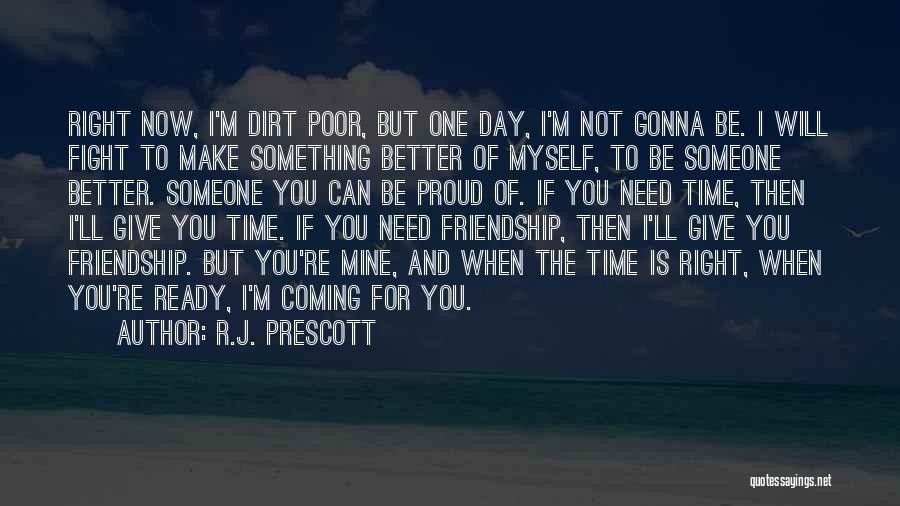 RIGHT NOW, I'M DIRT POOR, BUT ONE DAY, I'M NOT GONNA BE. I WILL FIGHT TO MAKE SOMETHING BETTER OF MYSELF, TO BE SOMEONE BETTER. SOMEONE YOU CAN BE PROUD OF. IF YOU NEED TIME, THEN I'LL GIVE YOU TIME. IF YOU NEED FRIENDSHIP, THEN I'LL GIVE YOU FRIENDSHIP. BUT YOU'RE MINE, AND WHEN THE TIME IS RIGHT, WHEN YOU'RE READY, I'M COMING FOR YOU.

AUTHOR: R.J. PRESCOTT

quotessayings.net